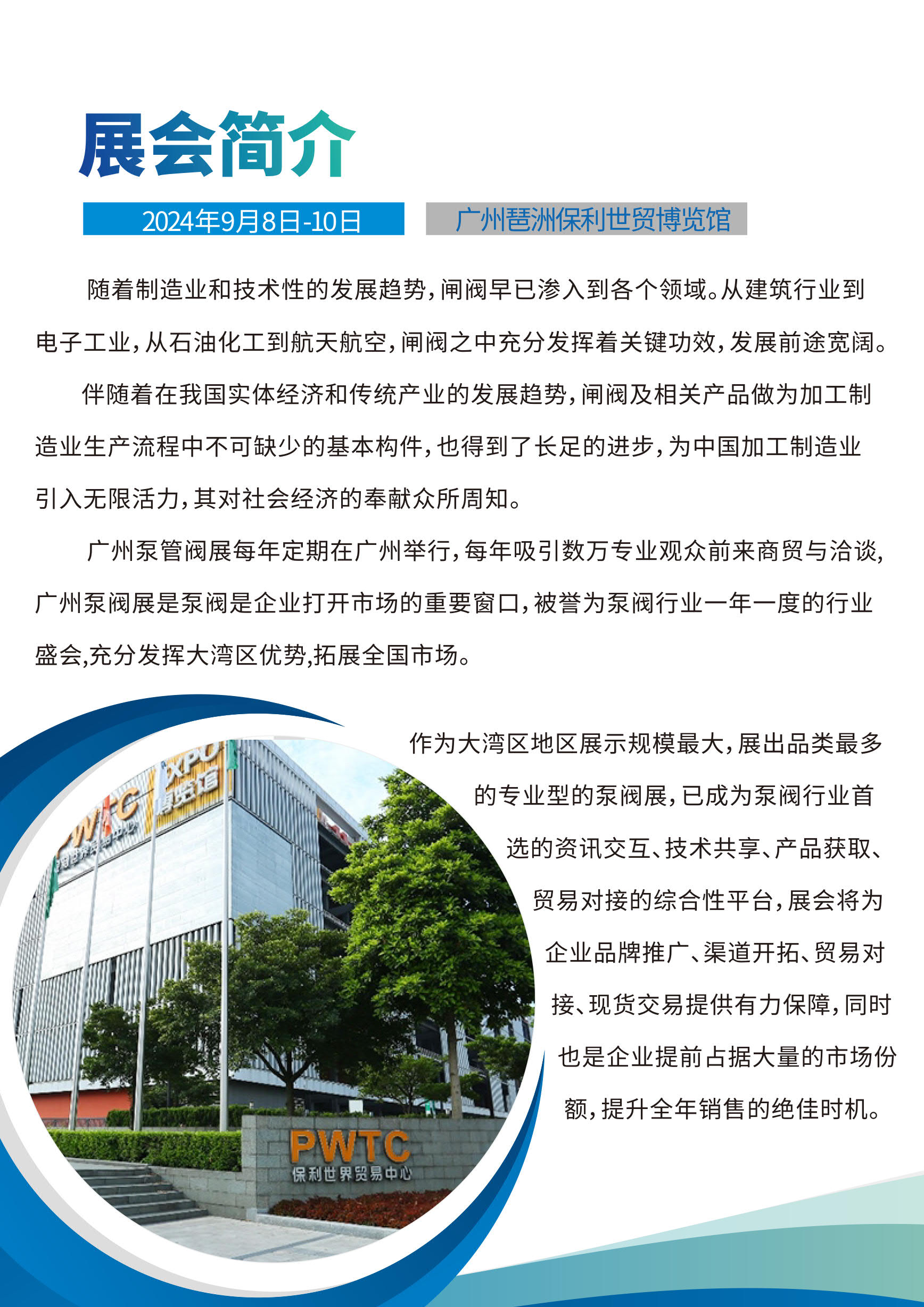 展会简介

2024年9月8日-10日

广州琶洲保利世贸博览馆

随着制造业和技术性的发展趋势，闸阀早已渗入到各个领域。从建筑行业到电子工业，从石油化工到航天航空，闸阀之中充分发挥着关键功效，发展前途宽阔。

伴随着在我国实体经济和传统产业的发展趋势，闸阀及相关产品做为加工制造业生产流程中不可缺少的基本构件，也得到了长足的进步，为中国加工制造业引入无限活力，其对社会经济的奉献众所周知。

广州泵管阀展每年定期在广州举行，每年吸引数万专业观众前来商贸与洽谈，广州泵阀展是泵阀是企业打开市场的重要窗口，被誉为泵阀行业一年一度的行业盛会,充分发挥大湾区优势,拓展全国市场。

作为大湾区地区展示规模最大，展出品类最多的专业型的泵阀展，已成为泵阀行业首选的资讯交互、技术共享、产品获取、贸易对接的综合性平台，展会将为企业品牌推广、渠道开拓、贸易对接、现货交易提供有力保障，同时也是企业提前占据大量的市场份额，提升全年销售的绝佳时机。

PWTC
XPO
博览馆
PWTC
保利世界贸易中心